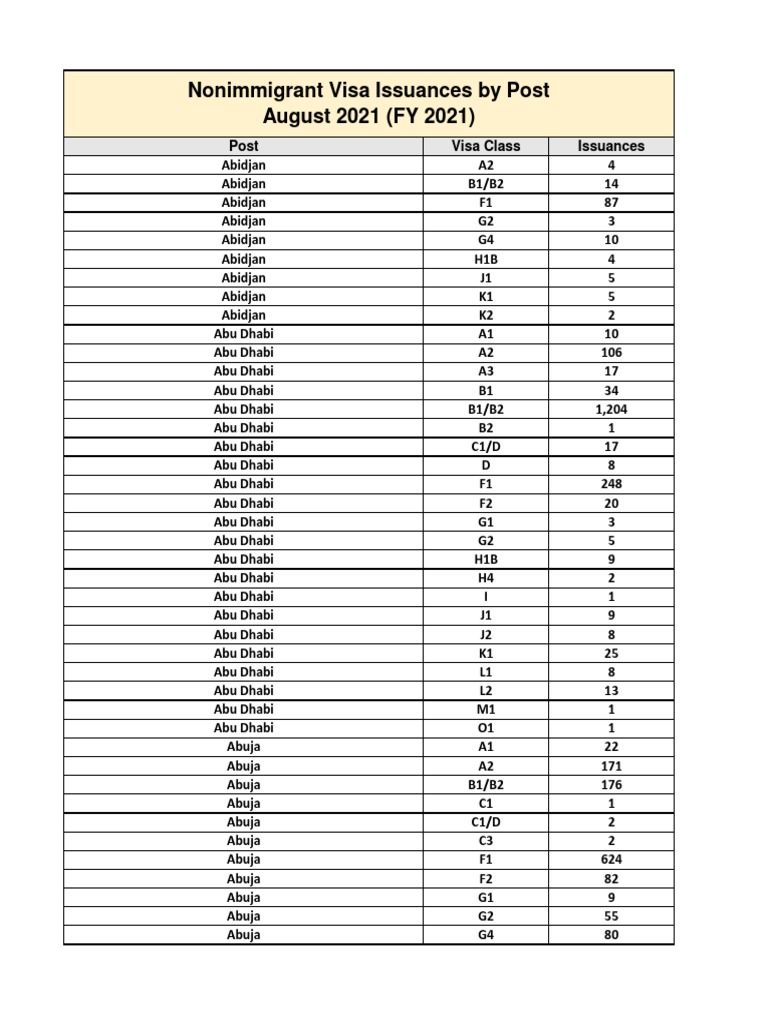 Nonimmigrant Visa Issuances by Post
August 2021 (FY 2021)

| Post | Visa Class | Issuances |
|---|---|---|
| Abidjan | A2 | 4 |
| Abidjan | B1/B2 | 14 |
| Abidjan | F1 | 87 |
| Abidjan | G2 | 3 |
| Abidjan | G4 | 10 |
| Abidjan | H1B | 4 |
| Abidjan | J1 | 5 |
| Abidjan | K1 | 5 |
| Abidjan | K2 | 2 |
| Abu Dhabi | A1 | 10 |
| Abu Dhabi | A2 | 106 |
| Abu Dhabi | A3 | 17 |
| Abu Dhabi | B1 | 34 |
| Abu Dhabi | B1/B2 | 1,204 |
| Abu Dhabi | B2 | 1 |
| Abu Dhabi | C1/D | 17 |
| Abu Dhabi | D | 8 |
| Abu Dhabi | F1 | 248 |
| Abu Dhabi | F2 | 20 |
| Abu Dhabi | G1 | 3 |
| Abu Dhabi | G2 | 5 |
| Abu Dhabi | H1B | 9 |
| Abu Dhabi | H4 | 2 |
| Abu Dhabi | I | 1 |
| Abu Dhabi | J1 | 9 |
| Abu Dhabi | J2 | 8 |
| Abu Dhabi | K1 | 25 |
| Abu Dhabi | L1 | 8 |
| Abu Dhabi | L2 | 13 |
| Abu Dhabi | M1 | 1 |
| Abu Dhabi | O1 | 1 |
| Abuja | A1 | 22 |
| Abuja | A2 | 171 |
| Abuja | B1/B2 | 176 |
| Abuja | C1 | 1 |
| Abuja | C1/D | 2 |
| Abuja | C3 | 2 |
| Abuja | F1 | 624 |
| Abuja | F2 | 82 |
| Abuja | G1 | 9 |
| Abuja | G2 | 55 |
| Abuja | G4 | 80 |